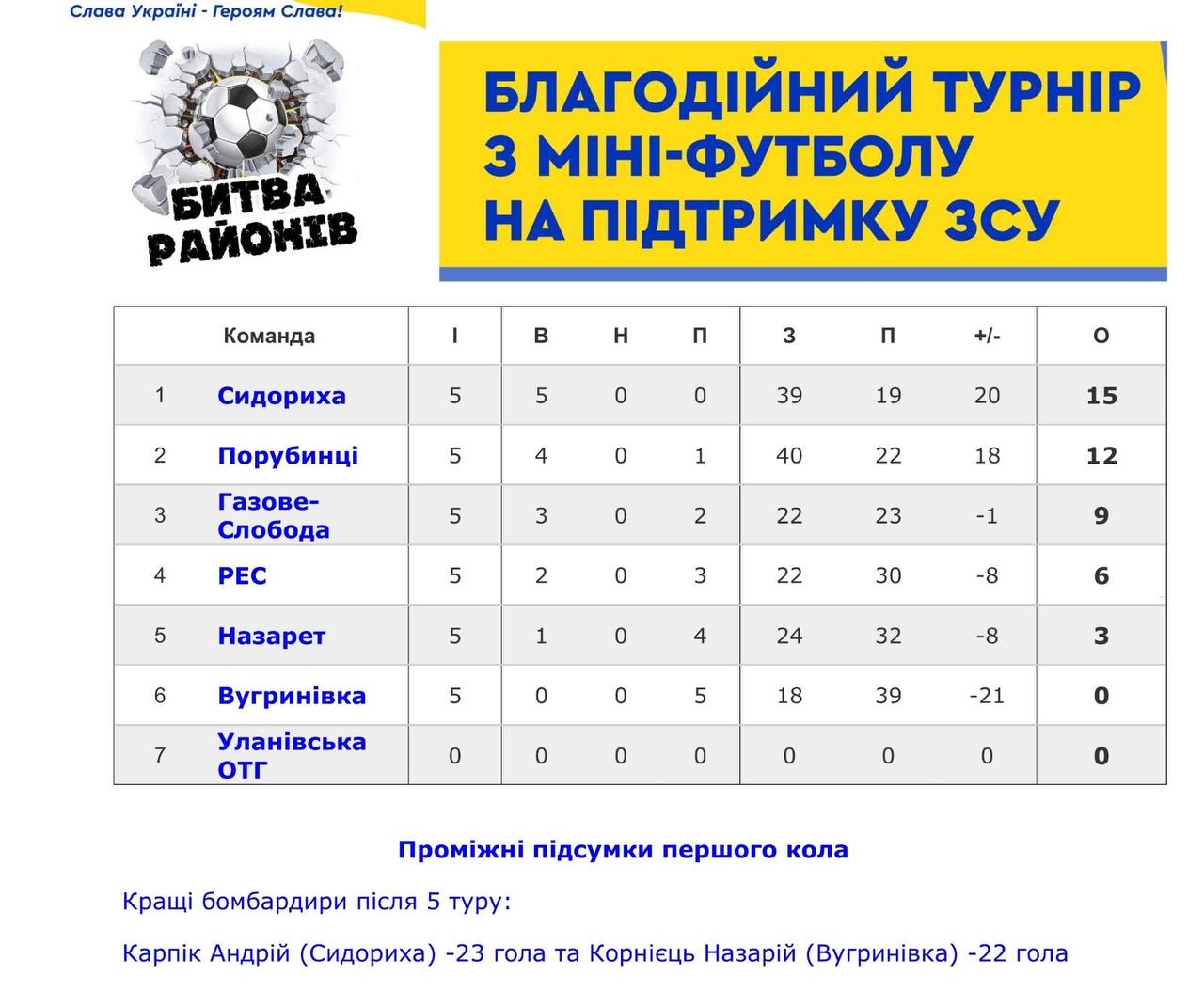 Слава Україні - Героям Слава!

БИТВА РАЙОНІВ

БЛАГОДІЙНИЙ ТУРНІР З МІНІ-ФУТБОЛУ НА ПІДТРИМКУ ЗСУ

| | Команда | І | В | Н | П | З | П | +/- | О |
|---|---|---|---|---|---|---|---|---|---|
| 1 | Сидориха | 5 | 5 | 0 | 0 | 39 | 19 | 20 | 15 |
| 2 | Порубинці | 5 | 4 | 0 | 1 | 40 | 22 | 18 | 12 |
| 3 | Газове-Слобода | 5 | 3 | 0 | 2 | 22 | 23 | -1 | 9 |
| 4 | РЕС | 5 | 2 | 0 | 3 | 22 | 30 | -8 | 6 |
| 5 | Назарет | 5 | 1 | 0 | 4 | 24 | 32 | -8 | 3 |
| 6 | Вугринівка | 5 | 0 | 0 | 5 | 18 | 39 | -21 | 0 |
| 7 | Уланівська ОТГ | 0 | 0 | 0 | 0 | 0 | 0 | 0 | 0 |

Проміжні підсумки першого кола

Кращі бомбардири після 5 туру:

Карпік Андрій (Сидориха) -23 гола та Корнієць Назарій (Вугринівка) -22 гола